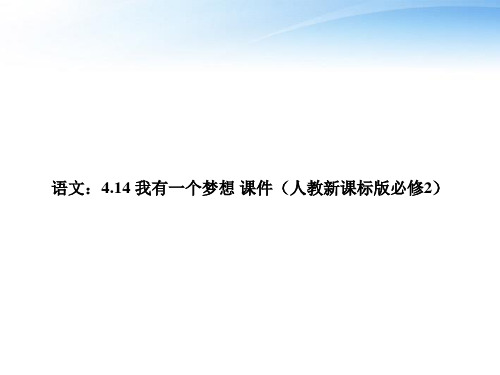 语文：4.14 我有一个梦想 课件（人教新课标版必修2）